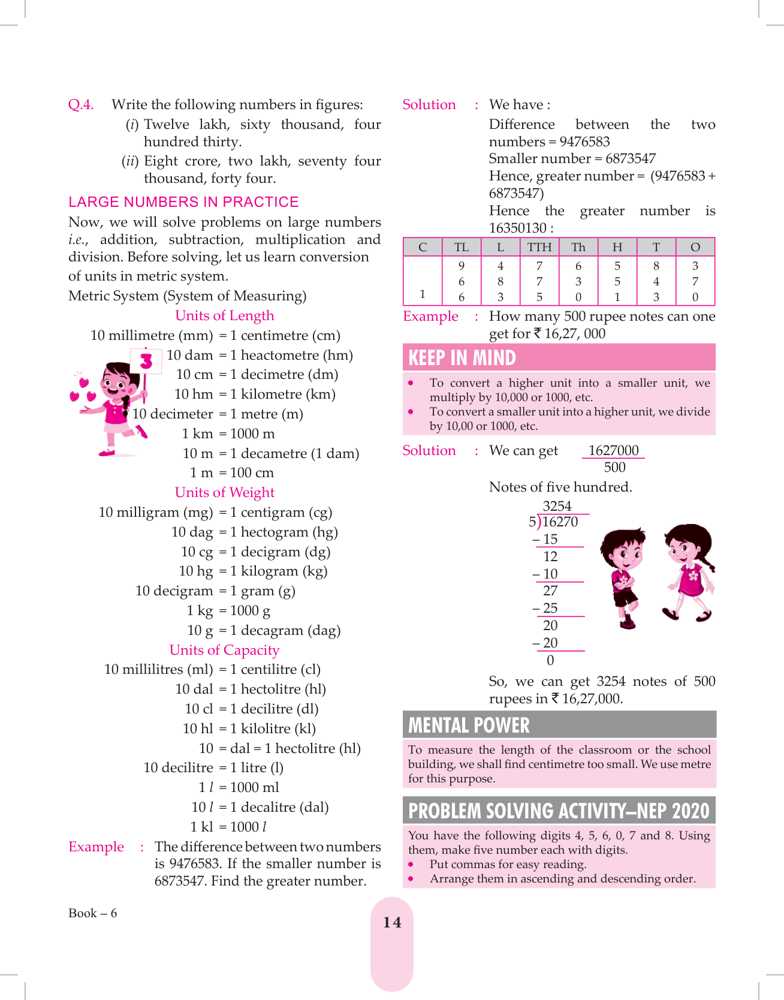 Q.4. Write the following numbers in figures:
(i) Twelve lakh, sixty thousand, four hundred thirty.
(ii) Eight crore, two lakh, seventy four thousand, forty four.

LARGE NUMBERS IN PRACTICE

Now, we will solve problems on large numbers i.e., addition, subtraction, multiplication and division. Before solving, let us learn conversion of units in metric system.

Metric System (System of Measuring)

Units of Length

10 millimetre (mm) = 1 centimetre (cm)
10 dam = 1 heactometre (hm)
10 cm = 1 decimetre (dm)
10 hm = 1 kilometre (km)
10 decimeter = 1 metre (m)
1 km = 1000 m
10 m = 1 decametre (1 dam)
1 m = 100 cm

Units of Weight

10 milligram (mg) = 1 centigram (cg)
10 dag = 1 hectogram (hg)
10 cg = 1 decigram (dg)
10 hg = 1 kilogram (kg)
10 decigram = 1 gram (g)
1 kg = 1000 g
10 g = 1 decagram (dag)

Units of Capacity

10 millilitres (ml) = 1 centilitre (cl)
10 dal = 1 hectolitre (hl)
10 cl = 1 decilitre (dl)
10 hl = 1 kilolitre (kl)
10 = dal = 1 hectolitre (hl)
10 decilitre = 1 litre (l)
1 $l$ = 1000 ml
10 $l$ = 1 decalitre (dal)
1 kl = 1000 $l$

Example : The difference between two numbers is 9476583. If the smaller number is 6873547. Find the greater number.

Solution : We have :
Difference between the two numbers = 9476583
Smaller number = 6873547
Hence, greater number = (9476583 + 6873547)
Hence the greater number is 16350130 :

| C | TL | L | TTH | Th | H | T | O |
|---|---|---|---|---|---|---|---|
| | 9 | 4 | 7 | 6 | 5 | 8 | 3 |
| | 6 | 8 | 7 | 3 | 5 | 4 | 7 |
| 1 | 6 | 3 | 5 | 0 | 1 | 3 | 0 |

Example : How many 500 rupee notes can one get for ₹ 16,27, 000

KEEP IN MIND

• To convert a higher unit into a smaller unit, we multiply by 10,000 or 1000, etc.
• To convert a smaller unit into a higher unit, we divide by 10,00 or 1000, etc.

Solution : We can get $\frac{1627000}{500}$
Notes of five hundred.

3254
5)16270
– 15
12
– 10
27
– 25
20
– 20
0

So, we can get 3254 notes of 500 rupees in ₹ 16,27,000.

MENTAL POWER

To measure the length of the classroom or the school building, we shall find centimetre too small. We use metre for this purpose.

PROBLEM SOLVING ACTIVITY–NEP 2020

You have the following digits 4, 5, 6, 0, 7 and 8. Using them, make five number each with digits.
• Put commas for easy reading.
• Arrange them in ascending and descending order.

Book – 6

14